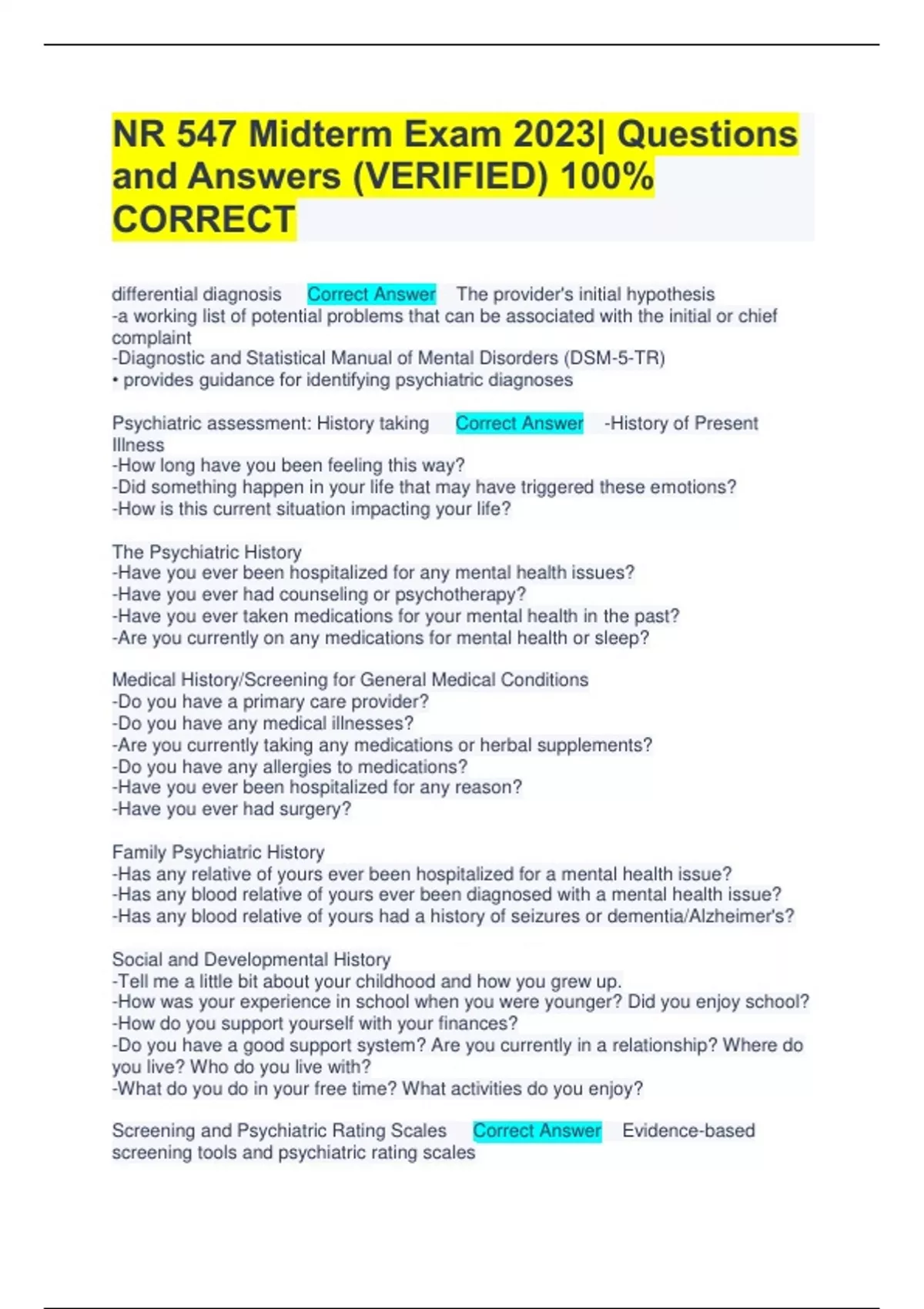 NR 547 Midterm Exam 2023| Questions and Answers (VERIFIED) 100% CORRECT

differential diagnosis Correct Answer The provider's initial hypothesis
-a working list of potential problems that can be associated with the initial or chief complaint
-Diagnostic and Statistical Manual of Mental Disorders (DSM-5-TR)
• provides guidance for identifying psychiatric diagnoses

Psychiatric assessment: History taking Correct Answer -History of Present Illness
-How long have you been feeling this way?
-Did something happen in your life that may have triggered these emotions?
-How is this current situation impacting your life?

The Psychiatric History
-Have you ever been hospitalized for any mental health issues?
-Have you ever had counseling or psychotherapy?
-Have you ever taken medications for your mental health in the past?
-Are you currently on any medications for mental health or sleep?

Medical History/Screening for General Medical Conditions
-Do you have a primary care provider?
-Do you have any medical illnesses?
-Are you currently taking any medications or herbal supplements?
-Do you have any allergies to medications?
-Have you ever been hospitalized for any reason?
-Have you ever had surgery?

Family Psychiatric History
-Has any relative of yours ever been hospitalized for a mental health issue?
-Has any blood relative of yours ever been diagnosed with a mental health issue?
-Has any blood relative of yours had a history of seizures or dementia/Alzheimer's?

Social and Developmental History
-Tell me a little bit about your childhood and how you grew up.
-How was your experience in school when you were younger? Did you enjoy school?
-How do you support yourself with your finances?
-Do you have a good support system? Are you currently in a relationship? Where do you live? Who do you live with?
-What do you do in your free time? What activities do you enjoy?

Screening and Psychiatric Rating Scales Correct Answer Evidence-based screening tools and psychiatric rating scales